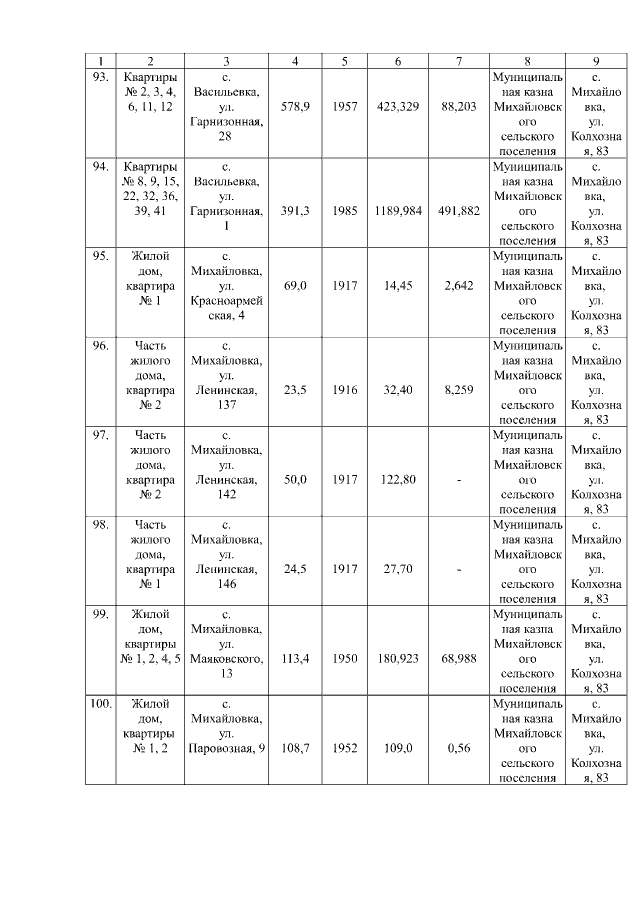 | 1 | 2 | 3 | 4 | 5 | 6 | 7 | 8 | 9 |
|---|---|---|---|---|---|---|---|---|
| 93. | Квартиры № 2, 3, 4, 6, 11, 12 | с. Васильевка, ул. Гарнизонная, 28 | 578,9 | 1957 | 423,329 | 88,203 | Муниципальная казна Михайловского сельского поселения | с. Михайловка, ул. Колхозная, 83 |
| 94. | Квартиры № 8, 9, 15, 22, 32, 36, 39, 41 | с. Васильевка, ул. Гарнизонная, 1 | 391,3 | 1985 | 1189,984 | 491,882 | Муниципальная казна Михайловского сельского поселения | с. Михайловка, ул. Колхозная, 83 |
| 95. | Жилой дом, квартира № 1 | с. Михайловка, ул. Красноармейская, 4 | 69,0 | 1917 | 14,45 | 2,642 | Муниципальная казна Михайловского сельского поселения | с. Михайловка, ул. Колхозная, 83 |
| 96. | Часть жилого дома, квартира № 2 | с. Михайловка, ул. Ленинская, 137 | 23,5 | 1916 | 32,40 | 8,259 | Муниципальная казна Михайловского сельского поселения | с. Михайловка, ул. Колхозная, 83 |
| 97. | Часть жилого дома, квартира № 2 | с. Михайловка, ул. Ленинская, 142 | 50,0 | 1917 | 122,80 | - | Муниципальная казна Михайловского сельского поселения | с. Михайловка, ул. Колхозная, 83 |
| 98. | Часть жилого дома, квартира № 1 | с. Михайловка, ул. Ленинская, 146 | 24,5 | 1917 | 27,70 | - | Муниципальная казна Михайловского сельского поселения | с. Михайловка, ул. Колхозная, 83 |
| 99. | Жилой дом, квартиры № 1, 2, 4, 5 | с. Михайловка, ул. Маяковского, 13 | 113,4 | 1950 | 180,923 | 68,988 | Муниципальная казна Михайловского сельского поселения | с. Михайловка, ул. Колхозная, 83 |
| 100. | Жилой дом, квартиры № 1, 2 | с. Михайловка, ул. Паровозная, 9 | 108,7 | 1952 | 109,0 | 0,56 | Муниципальная казна Михайловского сельского поселения | с. Михайловка, ул. Колхозная, 83 |